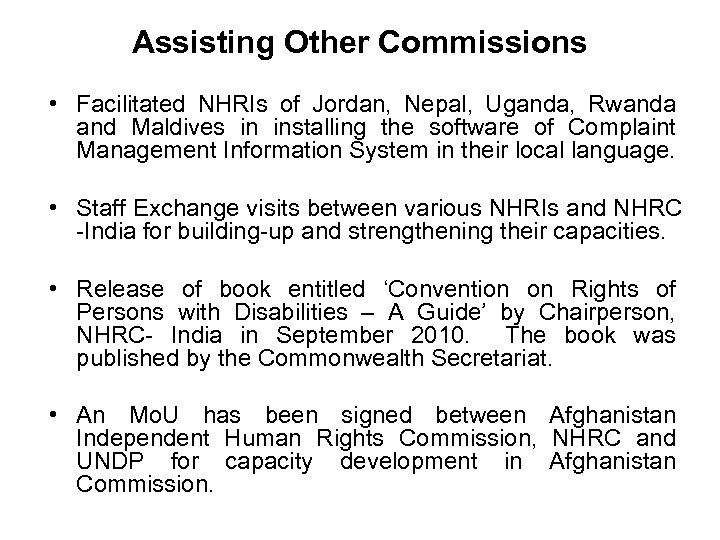 Assisting Other Commissions

• Facilitated NHRIs of Jordan, Nepal, Uganda, Rwanda and Maldives in installing the software of Complaint Management Information System in their local language.

• Staff Exchange visits between various NHRIs and NHRC -India for building-up and strengthening their capacities.

• Release of book entitled ‘Convention on Rights of Persons with Disabilities – A Guide’ by Chairperson, NHRC- India in September 2010. The book was published by the Commonwealth Secretariat.

• An MoU has been signed between Afghanistan Independent Human Rights Commission, NHRC and UNDP for capacity development in Afghanistan Commission.